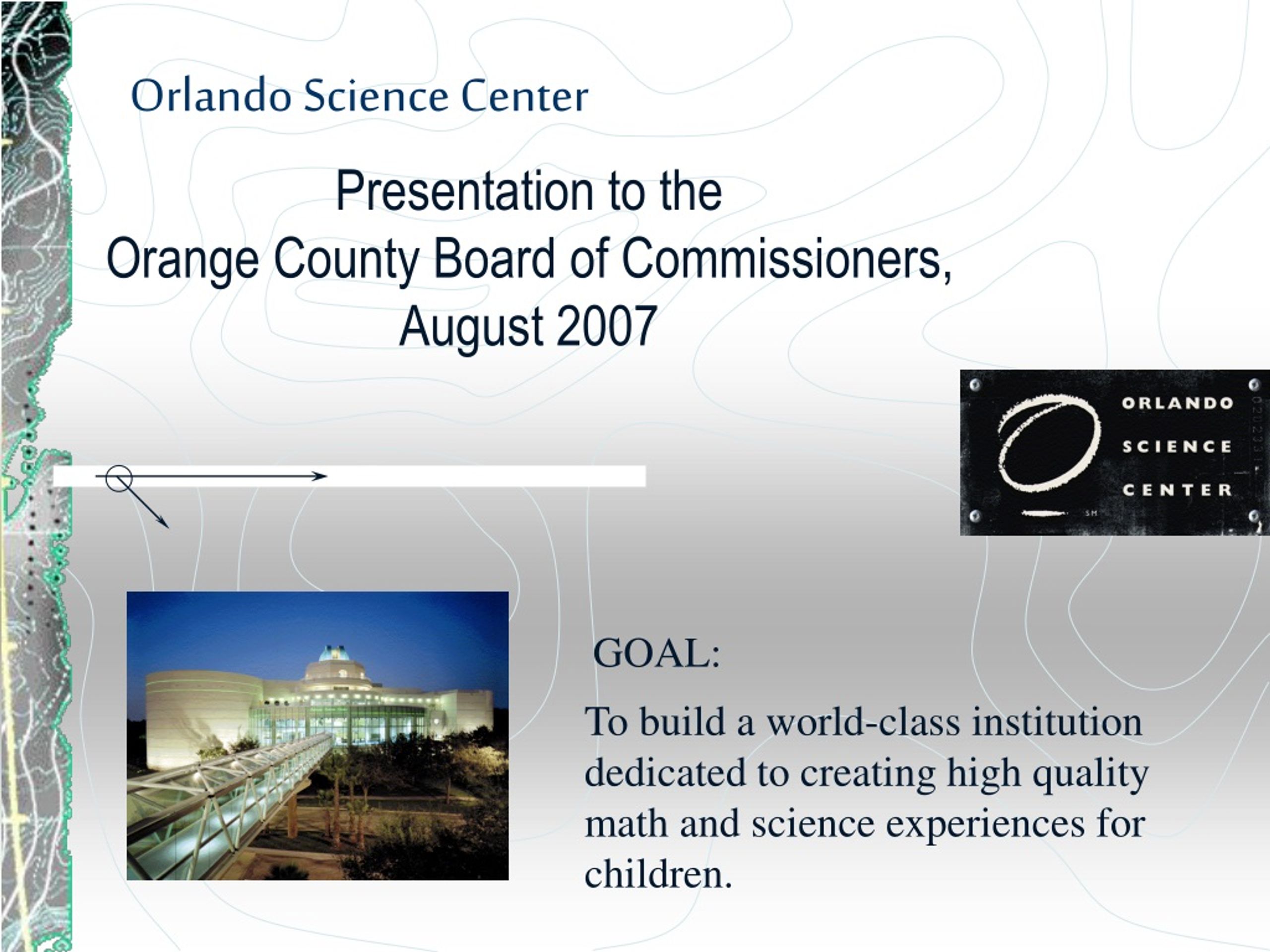 Orlando Science Center

Presentation to the
Orange County Board of Commissioners,
August 2007

ORLANDO
SCIENCE
CENTER
SM

GOAL:

To build a world-class institution dedicated to creating high quality math and science experiences for children.